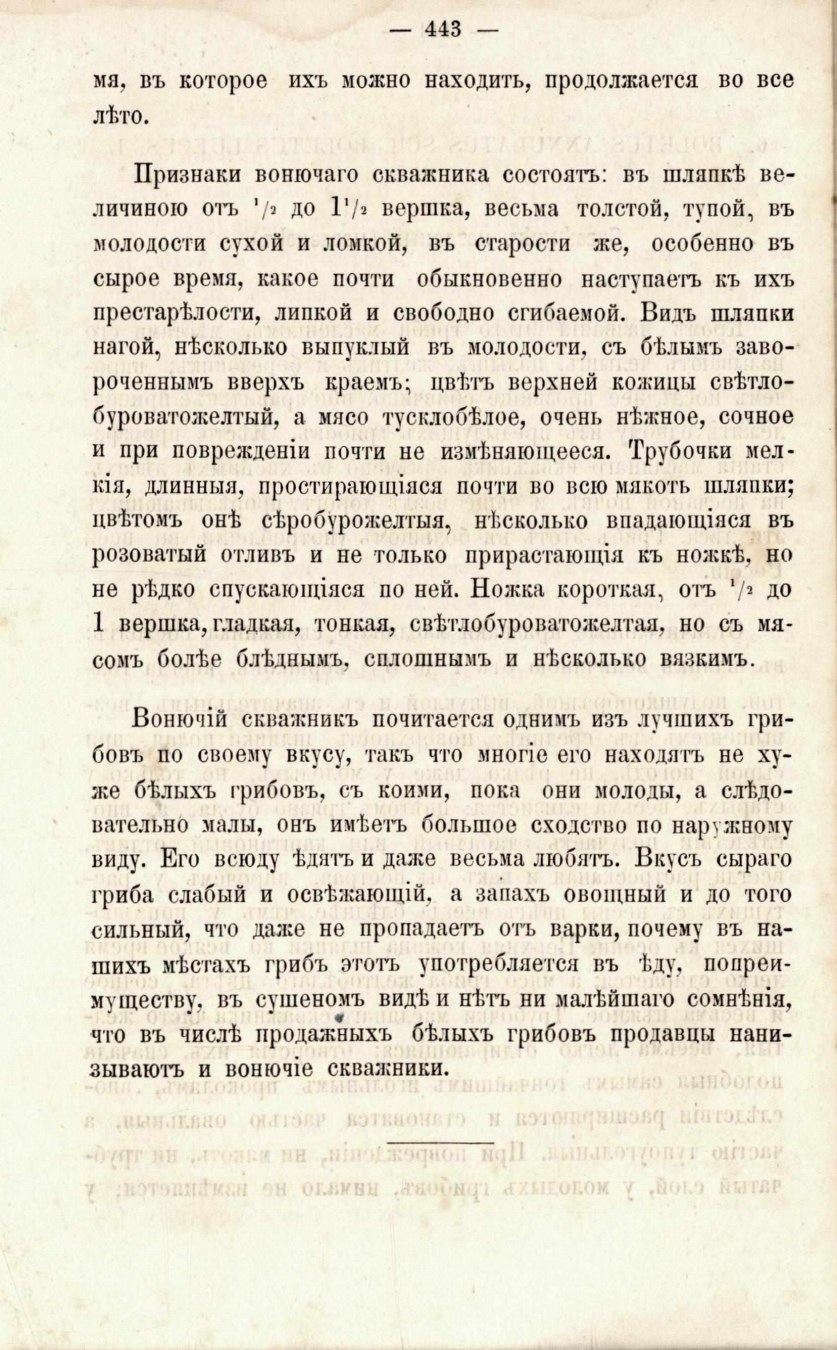 — 443 —

мя, въ которое ихъ можно находить, продолжается во все лѣто.

Признаки вонючаго скважника состоятъ: въ шляпкѣ величиною отъ $^1/_2$ до $1^1/_2$ вершка, весьма толстой, тупой, въ молодости сухой и ломкой, въ старости же, особенно въ сырое время, какое почти обыкновенно наступаетъ къ ихъ престарѣлости, липкой и свободно сгибаемой. Видъ шляпки нагой, нѣсколько выпуклый въ молодости, съ бѣлымъ завороченнымъ вверхъ краемъ; цвѣтъ верхней кожицы свѣтлобуроватожелтый, а мясо тусклобѣлое, очень нѣжное, сочное и при поврежденіи почти не измѣняющееся. Трубочки мелкія, длинныя, простирающіяся почти во всю мякоть шляпки; цвѣтомъ онѣ сѣробурожелтыя, нѣсколько впадающіяся въ розоватый отливъ и не только прирастающія къ ножкѣ, но не рѣдко спускающіяся по ней. Ножка короткая, отъ $^1/_2$ до 1 вершка, гладкая, тонкая, свѣтлобуроватожелтая, но съ мясомъ болѣе блѣднымъ, сплошнымъ и нѣсколько вязкимъ.

Вонючій скважникъ почитается однимъ изъ лучшихъ грибовъ по своему вкусу, такъ что многіе его находятъ не хуже бѣлыхъ грибовъ, съ коими, пока они молоды, а слѣдовательно малы, онъ имѣетъ большое сходство по наружному виду. Его всюду ѣдятъ и даже весьма любятъ. Вкусъ сыраго гриба слабый и освѣжающій, а запахъ овощный и до того сильный, что даже не пропадаетъ отъ варки, почему въ нашихъ мѣстахъ грибъ этотъ употребляется въ ѣду, попреимуществу, въ сушеномъ видѣ и нѣтъ ни малѣйшаго сомнѣнія, что въ числѣ продажныхъ бѣлыхъ грибовъ продавцы нанизываютъ и вонючіе скважники.